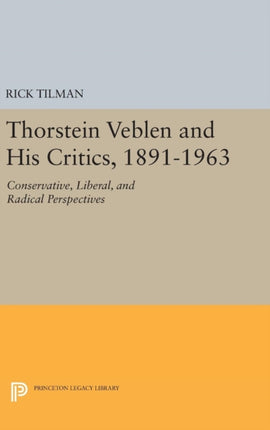 RICK TILMAN

Thorstein Veblen and His Critics, 1891-1963

Conservative, Liberal, and Radical Perspectives

PRINCETON LEGACY LIBRARY